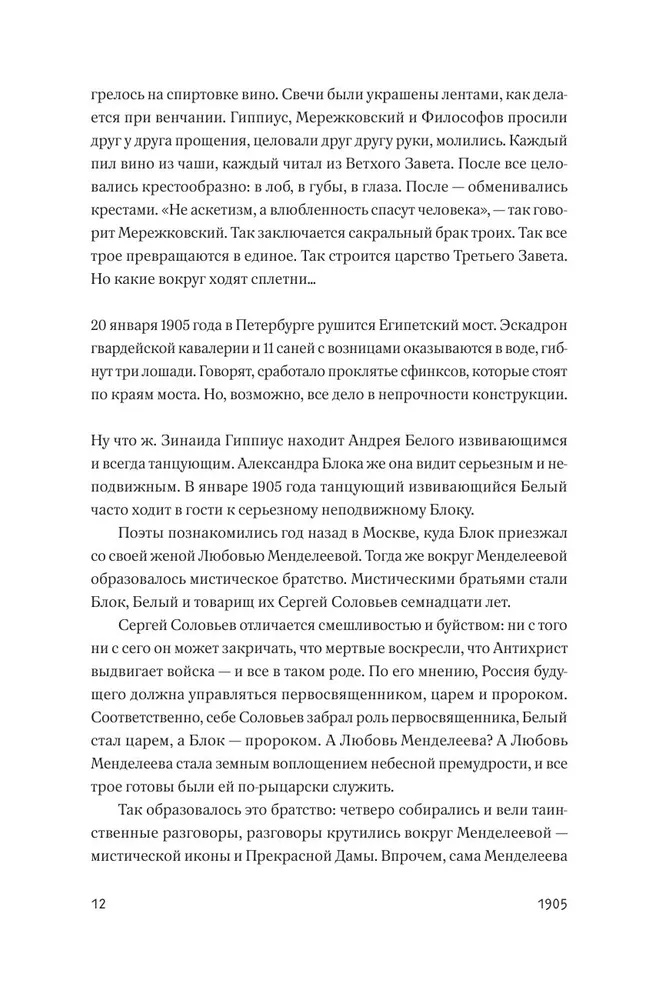 грелось на спиртовке вино. Свечи были украшены лентами, как делается при венчании. Гиппиус, Мережковский и Философов просили друг у друга прощения, целовали друг другу руки, молились. Каждый пил вино из чаши, каждый читал из Ветхого Завета. После все целовались крестообразно: в лоб, в губы, в глаза. После — обменивались крестами. «Не аскетизм, а влюбленность спасут человека», — так говорит Мережковский. Так заключается сакральный брак троих. Так все трое превращаются в единое. Так строится царство Третьего Завета. Но какие вокруг ходят сплетни…

20 января 1905 года в Петербурге рушится Египетский мост. Эскадрон гвардейской кавалерии и 11 саней с возницами оказываются в воде, гибнут три лошади. Говорят, сработало проклятье сфинксов, которые стоят по краям моста. Но, возможно, все дело в непрочности конструкции.

Ну что ж. Зинаида Гиппиус находит Андрея Белого извивающимся и всегда танцующим. Александра Блока же она видит серьезным и неподвижным. В январе 1905 года танцующий извивающийся Белый часто ходит в гости к серьезному неподвижному Блоку.

Поэты познакомились год назад в Москве, куда Блок приезжал со своей женой Любовью Менделеевой. Тогда же вокруг Менделеевой образовалось мистическое братство. Мистическими братьями стали Блок, Белый и товарищ их Сергей Соловьев семнадцати лет.

Сергей Соловьев отличается смешливостью и буйством: ни с того ни с сего он может закричать, что мертвые воскресли, что Антихрист выдвигает войска — и все в таком роде. По его мнению, Россия будущего должна управляться первосвященником, царем и пророком. Соответственно, себе Соловьев забрал роль первосвященника, Белый стал царем, а Блок — пророком. А Любовь Менделеева? А Любовь Менделеева стала земным воплощением небесной премудрости, и все трое готовы были ей по-рыцарски служить.

Так образовалось это братство: четверо собирались и вели таинственные разговоры, разговоры крутились вокруг Менделеевой — мистической иконы и Прекрасной Дамы. Впрочем, сама Менделеева

12

1905